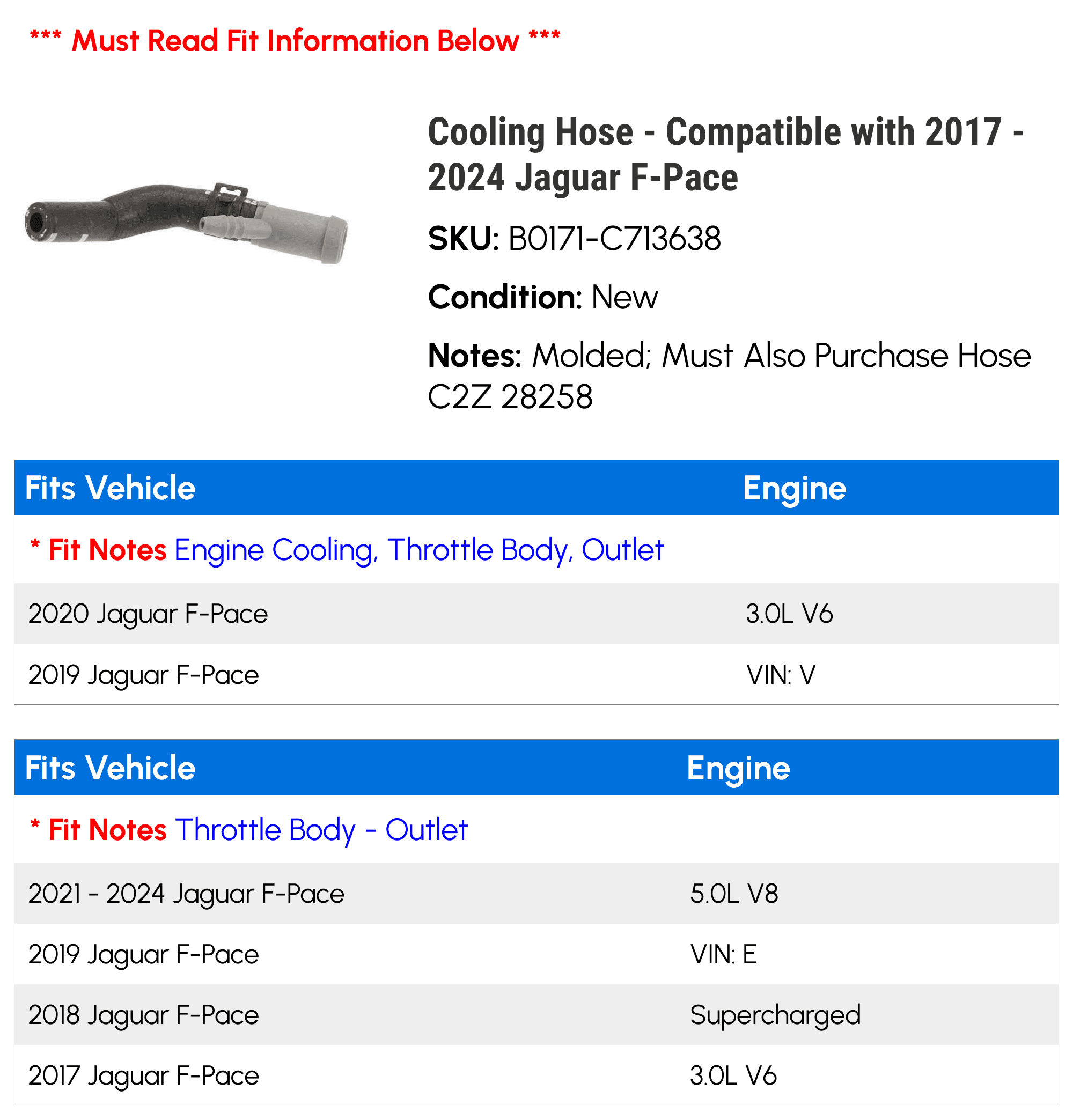 *** Must Read Fit Information Below ***

Cooling Hose - Compatible with 2017 - 2024 Jaguar F-Pace

SKU: B0171-C713638

Condition: New

Notes: Molded; Must Also Purchase Hose C2Z 28258

| Fits Vehicle | Engine |
|---|---|
| * Fit Notes Engine Cooling, Throttle Body, Outlet | |
| 2020 Jaguar F-Pace | 3.0L V6 |
| 2019 Jaguar F-Pace | VIN: V |

| Fits Vehicle | Engine |
|---|---|
| * Fit Notes Throttle Body - Outlet | |
| 2021 - 2024 Jaguar F-Pace | 5.0L V8 |
| 2019 Jaguar F-Pace | VIN: E |
| 2018 Jaguar F-Pace | Supercharged |
| 2017 Jaguar F-Pace | 3.0L V6 |